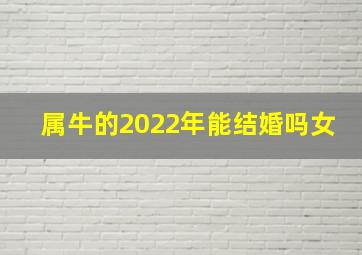 属牛的2022年能结婚吗女